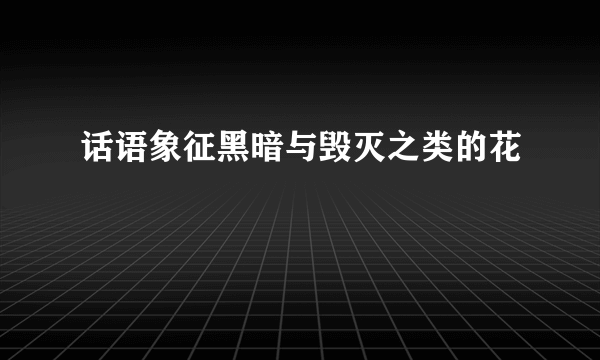 话语象征黑暗与毁灭之类的花